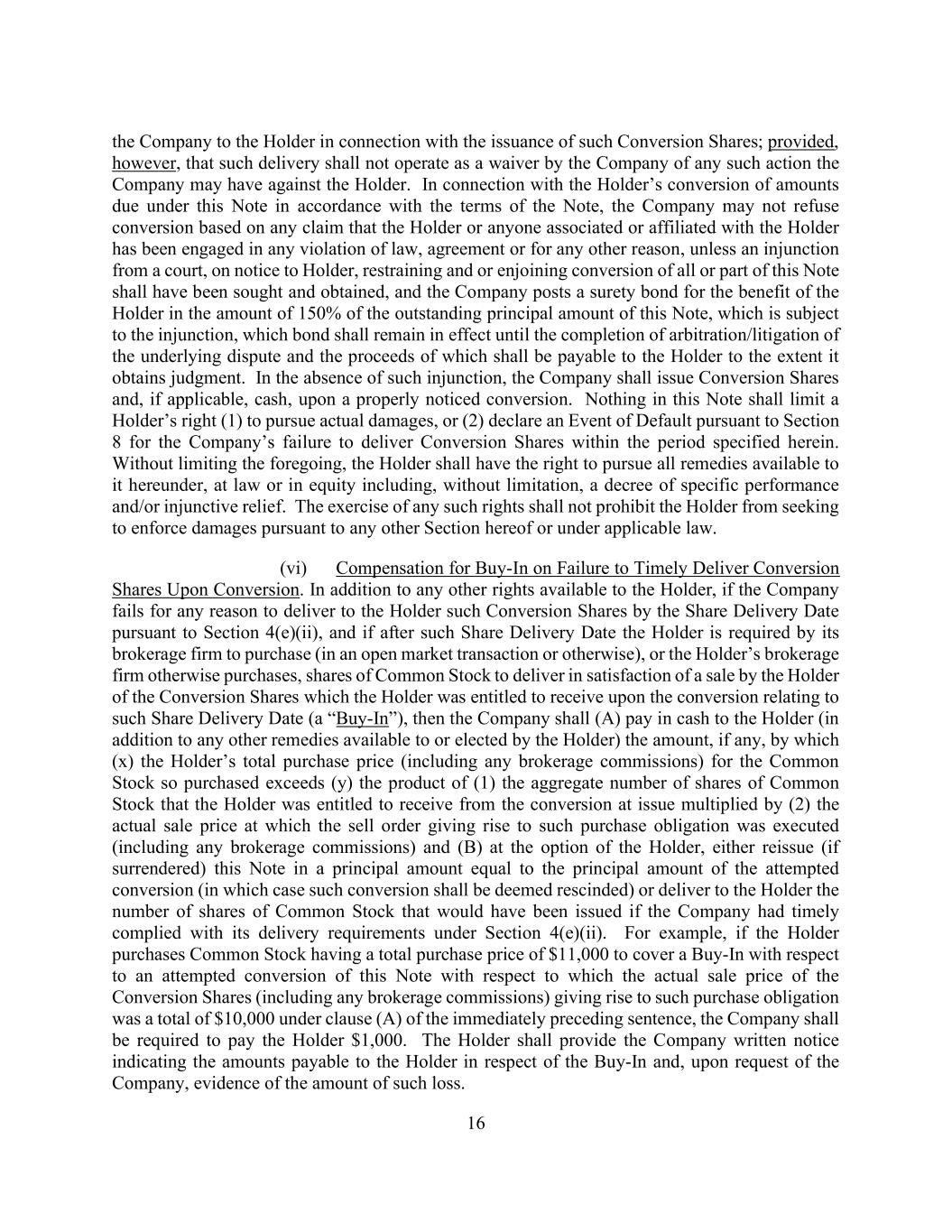 the Company to the Holder in connection with the issuance of such Conversion Shares; provided, however, that such delivery shall not operate as a waiver by the Company of any such action the Company may have against the Holder. In connection with the Holder’s conversion of amounts due under this Note in accordance with the terms of the Note, the Company may not refuse conversion based on any claim that the Holder or anyone associated or affiliated with the Holder has been engaged in any violation of law, agreement or for any other reason, unless an injunction from a court, on notice to Holder, restraining and or enjoining conversion of all or part of this Note shall have been sought and obtained, and the Company posts a surety bond for the benefit of the Holder in the amount of 150% of the outstanding principal amount of this Note, which is subject to the injunction, which bond shall remain in effect until the completion of arbitration/litigation of the underlying dispute and the proceeds of which shall be payable to the Holder to the extent it obtains judgment. In the absence of such injunction, the Company shall issue Conversion Shares and, if applicable, cash, upon a properly noticed conversion. Nothing in this Note shall limit a Holder’s right (1) to pursue actual damages, or (2) declare an Event of Default pursuant to Section 8 for the Company’s failure to deliver Conversion Shares within the period specified herein. Without limiting the foregoing, the Holder shall have the right to pursue all remedies available to it hereunder, at law or in equity including, without limitation, a decree of specific performance and/or injunctive relief. The exercise of any such rights shall not prohibit the Holder from seeking to enforce damages pursuant to any other Section hereof or under applicable law.

(vi) Compensation for Buy-In on Failure to Timely Deliver Conversion Shares Upon Conversion. In addition to any other rights available to the Holder, if the Company fails for any reason to deliver to the Holder such Conversion Shares by the Share Delivery Date pursuant to Section 4(e)(ii), and if after such Share Delivery Date the Holder is required by its brokerage firm to purchase (in an open market transaction or otherwise), or the Holder’s brokerage firm otherwise purchases, shares of Common Stock to deliver in satisfaction of a sale by the Holder of the Conversion Shares which the Holder was entitled to receive upon the conversion relating to such Share Delivery Date (a “Buy-In”), then the Company shall (A) pay in cash to the Holder (in addition to any other remedies available to or elected by the Holder) the amount, if any, by which (x) the Holder’s total purchase price (including any brokerage commissions) for the Common Stock so purchased exceeds (y) the product of (1) the aggregate number of shares of Common Stock that the Holder was entitled to receive from the conversion at issue multiplied by (2) the actual sale price at which the sell order giving rise to such purchase obligation was executed (including any brokerage commissions) and (B) at the option of the Holder, either reissue (if surrendered) this Note in a principal amount equal to the principal amount of the attempted conversion (in which case such conversion shall be deemed rescinded) or deliver to the Holder the number of shares of Common Stock that would have been issued if the Company had timely complied with its delivery requirements under Section 4(e)(ii). For example, if the Holder purchases Common Stock having a total purchase price of $11,000 to cover a Buy-In with respect to an attempted conversion of this Note with respect to which the actual sale price of the Conversion Shares (including any brokerage commissions) giving rise to such purchase obligation was a total of $10,000 under clause (A) of the immediately preceding sentence, the Company shall be required to pay the Holder $1,000. The Holder shall provide the Company written notice indicating the amounts payable to the Holder in respect of the Buy-In and, upon request of the Company, evidence of the amount of such loss.

16